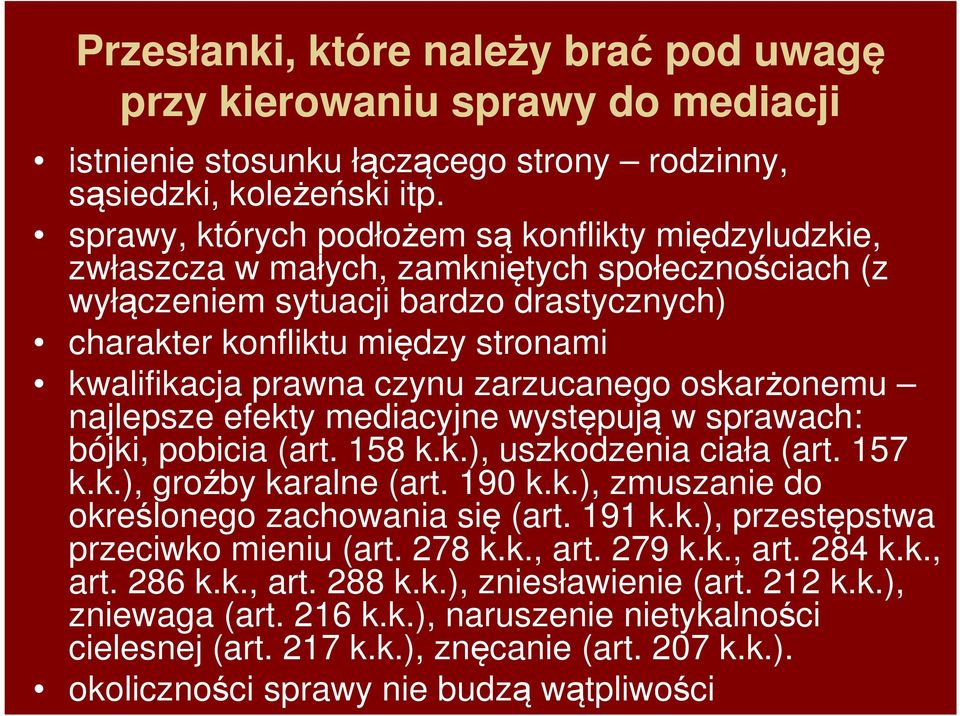 Przesłanki, które należy brać pod uwagę przy kierowaniu sprawy do mediacji

• istnienie stosunku łączącego strony – rodzinny, sąsiedzki, koleżeński itp.
• sprawy, których podłożem są konflikty międzyludzkie, zwłaszcza w małych, zamkniętych społecznościach (z wyłączeniem sytuacji bardzo drastycznych)
• charakter konfliktu między stronami
• kwalifikacja prawna czynu zarzucanego oskarżonemu – najlepsze efekty mediacyjne występują w sprawach: bójki, pobicia (art. 158 k.k.), uszkodzenia ciała (art. 157 k.k.), groźby karalne (art. 190 k.k.), zmuszanie do określonego zachowania się (art. 191 k.k.), przestępstwa przeciwko mieniu (art. 278 k.k., art. 279 k.k., art. 284 k.k., art. 286 k.k., art. 288 k.k.), zniesławienie (art. 212 k.k.), zniewaga (art. 216 k.k.), naruszenie nietykalności cielesnej (art. 217 k.k.), znęcanie (art. 207 k.k.).
• okoliczności sprawy nie budzą wątpliwości